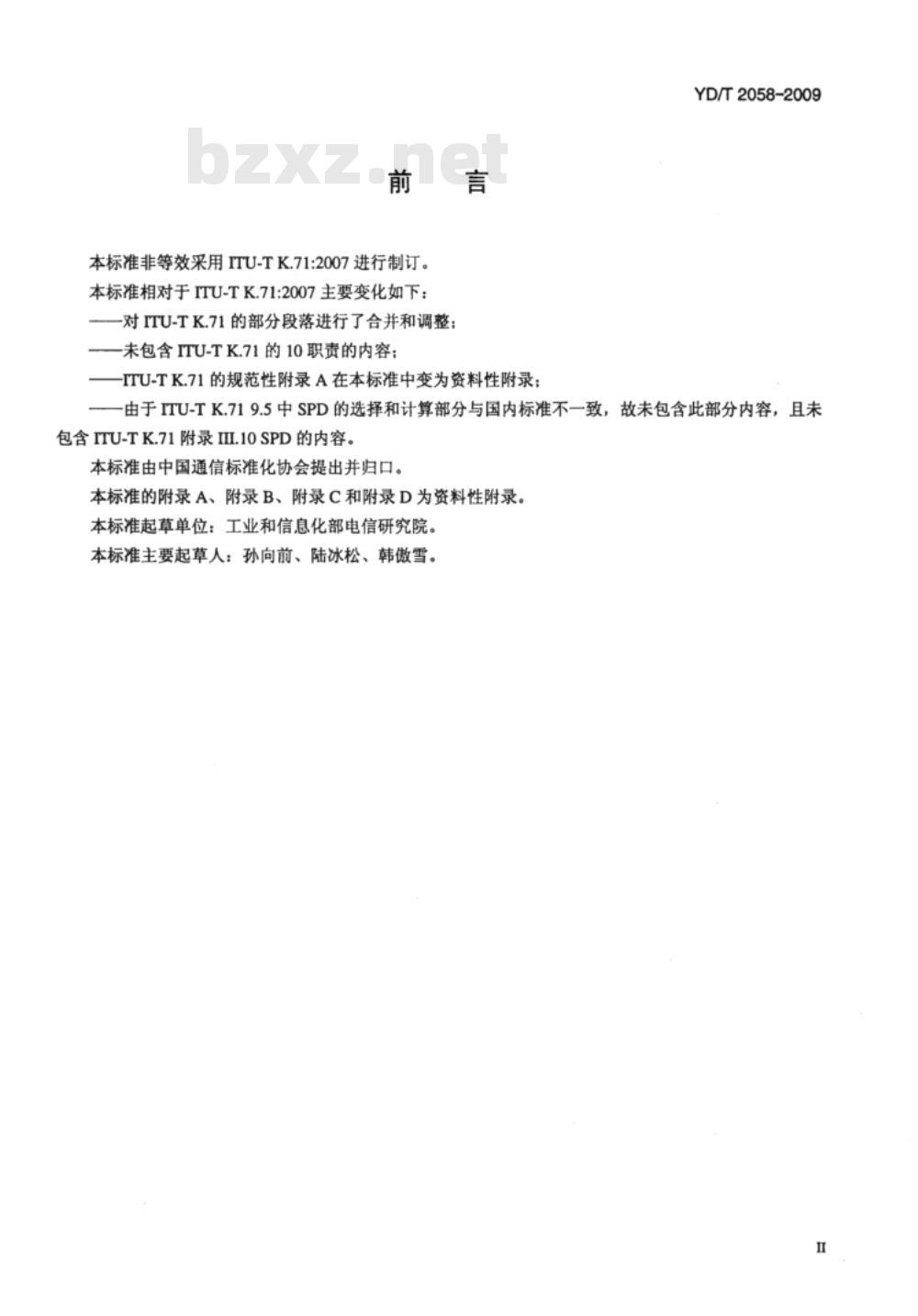 YD/T 2058-2009

bzxz.net

前　言

本标准非等效采用 ITU-T K.71:2007 进行制订。

本标准相对于 ITU-T K.71:2007 主要变化如下：

——对 ITU-T K.71 的部分段落进行了合并和调整；

——未包含 ITU-T K.71 的 10 职责的内容；

——ITU-T K.71 的规范性附录 A 在本标准中变为资料性附录；

——由于 ITU-T K.71 9.5 中 SPD 的选择和计算部分与国内标准不一致，故未包含此部分内容，且未包含 ITU-T K.71 附录 III.10 SPD 的内容。

本标准由中国通信标准化协会提出并归口。

本标准的附录 A、附录 B、附录 C 和附录 D 为资料性附录。

本标准起草单位：工业和信息化部电信研究院。

本标准主要起草人：孙向前、陆冰松、韩傲雪。

II